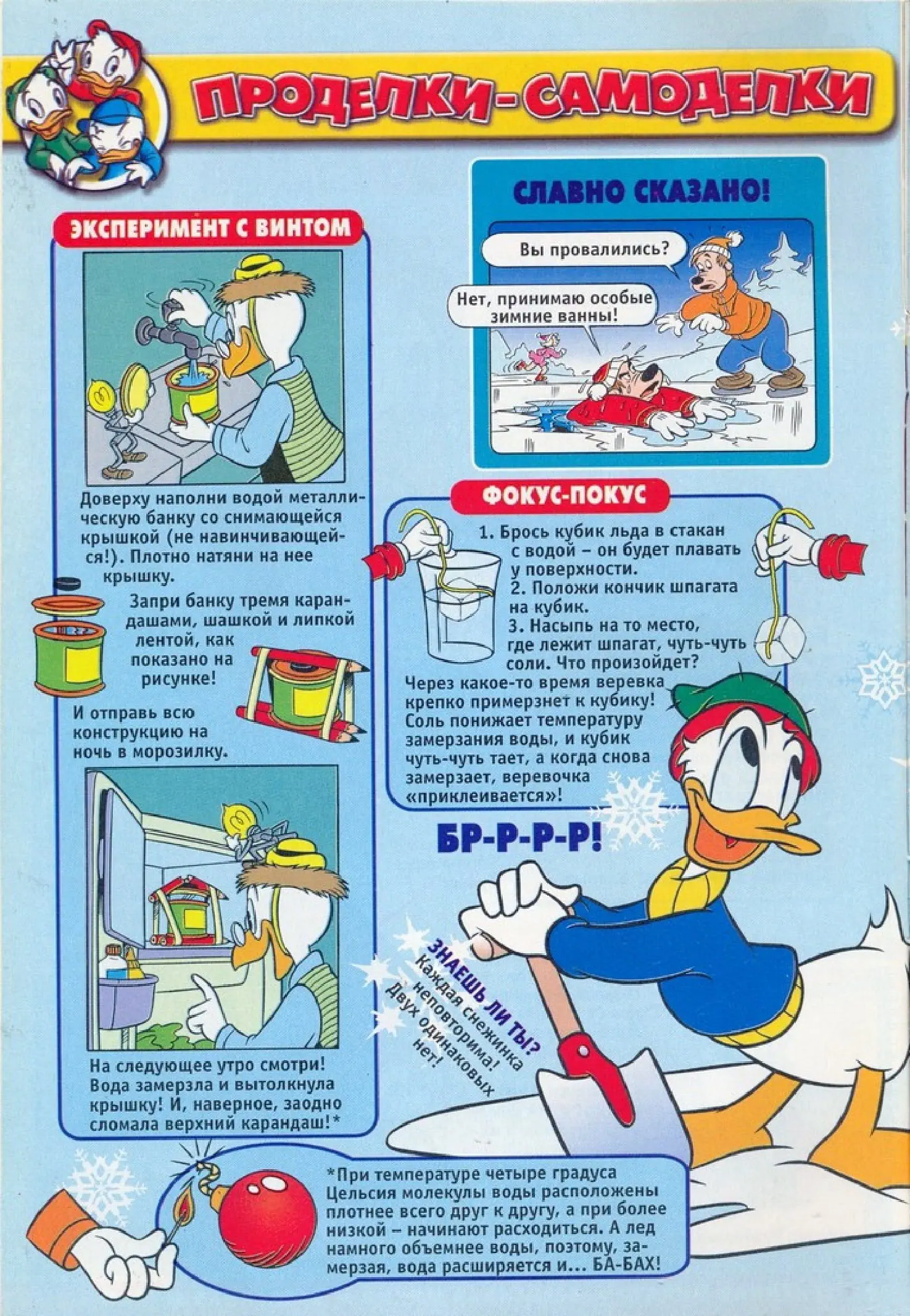 ПРОДЕЛКИ-САМОДЕЛКИ

ЭКСПЕРИМЕНТ С ВИНТОМ

Доверху наполни водой металлическую банку со снимающейся крышкой (не навинчивающейся!). Плотно натяни на нее крышку.

Запри банку тремя карандашами, шашкой и липкой лентой, как показано на рисунке!

И отправь всю конструкцию на ночь в морозилку.

На следующее утро смотри! Вода замерзла и вытолкнула крышку! И, наверное, заодно сломала верхний карандаш!*

СЛАВНО СКАЗАНО!

Вы провалились?

Нет, принимаю особые зимние ванны!

ФОКУС-ПОКУС

1. Брось кубик льда в стакан с водой – он будет плавать у поверхности.
2. Положи кончик шпагата на кубик.
3. Насыпь на то место, где лежит шпагат, чуть-чуть соли. Что произойдет?

Через какое-то время веревка крепко примерзнет к кубику! Соль понижает температуру замерзания воды, и кубик чуть-чуть тает, а когда снова замерзает, веревочка «приклеивается»!

БР-Р-Р-Р!

ЗНАЕШЬ ЛИ ТЫ?
Каждая снежинка неповторима! Двух одинаковых нет!

*При температуре четыре градуса Цельсия молекулы воды расположены плотнее всего друг к другу, а при более низкой – начинают расходиться. А лед намного объемнее воды, поэтому, замерзая, вода расширяется и... БА-БАХ!